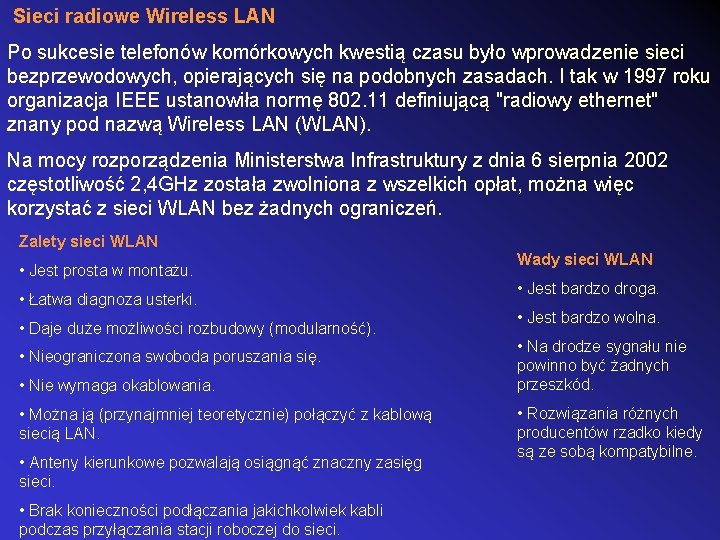 Sieci radiowe Wireless LAN

Po sukcesie telefonów komórkowych kwestią czasu było wprowadzenie sieci bezprzewodowych, opierających się na podobnych zasadach. I tak w 1997 roku organizacja IEEE ustanowiła normę 802.11 definiującą "radiowy ethernet" znany pod nazwą Wireless LAN (WLAN).

Na mocy rozporządzenia Ministerstwa Infrastruktury z dnia 6 sierpnia 2002 częstotliwość 2,4GHz została zwolniona z wszelkich opłat, można więc korzystać z sieci WLAN bez żadnych ograniczeń.

Zalety sieci WLAN

• Jest prosta w montażu.

• Łatwa diagnoza usterki.

• Daje duże możliwości rozbudowy (modularność).

• Nieograniczona swoboda poruszania się.

• Nie wymaga okablowania.

• Można ją (przynajmniej teoretycznie) połączyć z kablową siecią LAN.

• Anteny kierunkowe pozwalają osiągnąć znaczny zasięg sieci.

• Brak konieczności podłączania jakichkolwiek kabli podczas przyłączania stacji roboczej do sieci.

Wady sieci WLAN

• Jest bardzo droga.

• Jest bardzo wolna.

• Na drodze sygnału nie powinno być żadnych przeszkód.

• Rozwiązania różnych producentów rzadko kiedy są ze sobą kompatybilne.